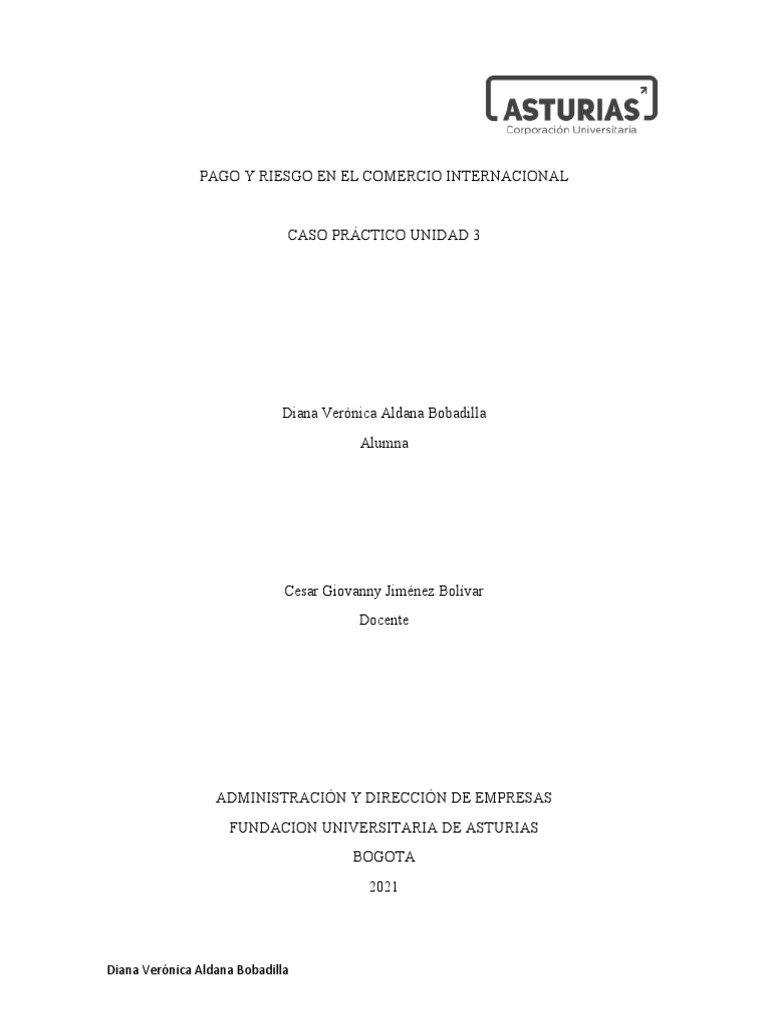 ASTURIAS
Corporación Universitaria

PAGO Y RIESGO EN EL COMERCIO INTERNACIONAL

CASO PRÁCTICO UNIDAD 3

Diana Verónica Aldana Bobadilla
Alumna

Cesar Giovanny Jiménez Bolivar
Docente

ADMINISTRACIÓN Y DIRECCIÓN DE EMPRESAS
FUNDACION UNIVERSITARIA DE ASTURIAS
BOGOTA
2021

Diana Verónica Aldana Bobadilla